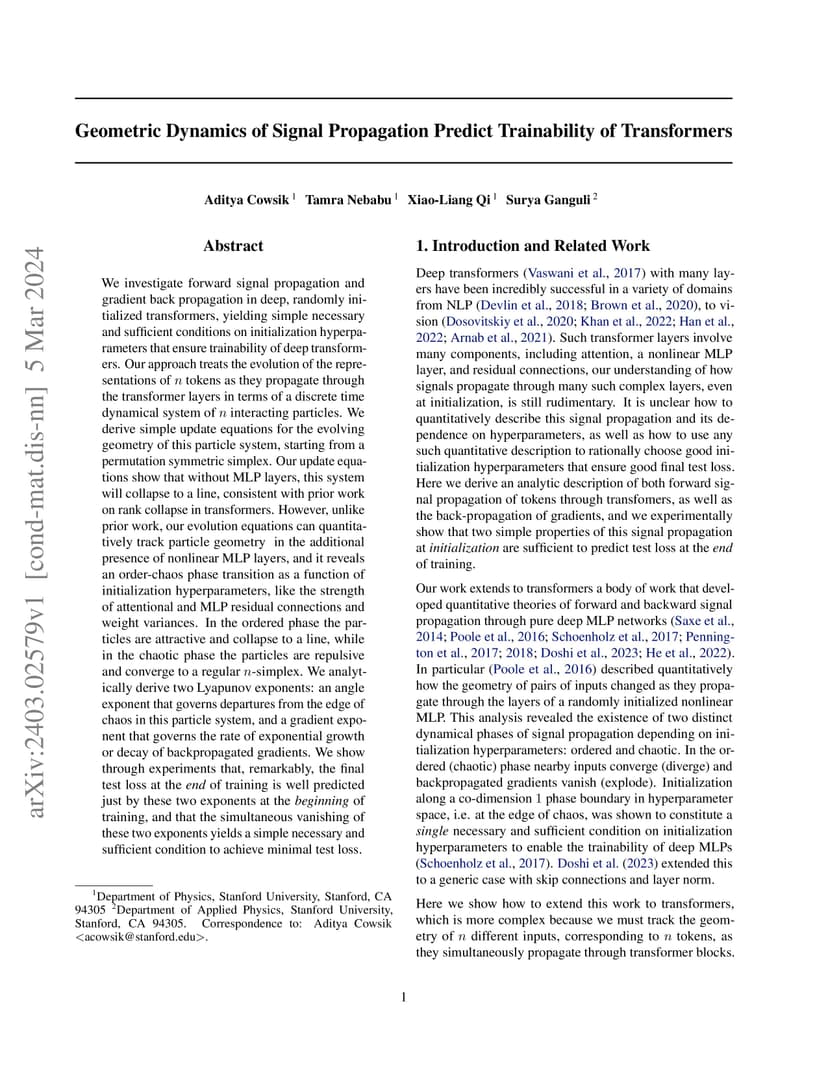 arXiv:2403.02579v1 [cond-mat.dis-nn] 5 Mar 2024

Geometric Dynamics of Signal Propagation Predict Trainability of Transformers

Aditya Cowsik $^1$ Tamra Nebabu $^1$ Xiao-Liang Qi $^1$ Surya Ganguli $^2$

Abstract

We investigate forward signal propagation and gradient back propagation in deep, randomly initialized transformers, yielding simple necessary and sufficient conditions on initialization hyperparameters that ensure trainability of deep transformers. Our approach treats the evolution of the representations of $n$ tokens as they propagate through the transformer layers in terms of a discrete time dynamical system of $n$ interacting particles. We derive simple update equations for the evolving geometry of this particle system, starting from a permutation symmetric simplex. Our update equations show that without MLP layers, this system will collapse to a line, consistent with prior work on rank collapse in transformers. However, unlike prior work, our evolution equations can quantitatively track particle geometry in the additional presence of nonlinear MLP layers, and it reveals an order-chaos phase transition as a function of initialization hyperparameters, like the strength of attentional and MLP residual connections and weight variances. In the ordered phase the particles are attractive and collapse to a line, while in the chaotic phase the particles are repulsive and converge to a regular $n$-simplex. We analytically derive two Lyapunov exponents: an angle exponent that governs departures from the edge of chaos in this particle system, and a gradient exponent that governs the rate of exponential growth or decay of backpropagated gradients. We show through experiments that, remarkably, the final test loss at the *end* of training is well predicted just by these two exponents at the *beginning* of training, and that the simultaneous vanishing of these two exponents yields a simple necessary and sufficient condition to achieve minimal test loss.

$^1$Department of Physics, Stanford University, Stanford, CA 94305 $^2$Department of Applied Physics, Stanford University, Stanford, CA 94305. Correspondence to: Aditya Cowsik <acowsik@stanford.edu>.

1. Introduction and Related Work

Deep transformers (Vaswani et al., 2017) with many layers have been incredibly successful in a variety of domains from NLP (Devlin et al., 2018; Brown et al., 2020), to vision (Dosovitskiy et al., 2020; Khan et al., 2022; Han et al., 2022; Arnab et al., 2021). Such transformer layers involve many components, including attention, a nonlinear MLP layer, and residual connections, our understanding of how signals propagate through many such complex layers, even at initialization, is still rudimentary. It is unclear how to quantitatively describe this signal propagation and its dependence on hyperparameters, as well as how to use any such quantitative description to rationally choose good initialization hyperparameters that ensure good final test loss. Here we derive an analytic description of both forward signal propagation of tokens through transfomers, as well as the back-propagation of gradients, and we experimentally show that two simple properties of this signal propagation at *initialization* are sufficient to predict test loss at the *end* of training.

Our work extends to transformers a body of work that developed quantitative theories of forward and backward signal propagation through pure deep MLP networks (Saxe et al., 2014; Poole et al., 2016; Schoenholz et al., 2017; Pennington et al., 2017; 2018; Doshi et al., 2023; He et al., 2022). In particular (Poole et al., 2016) described quantitatively how the geometry of pairs of inputs changed as they propagate through the layers of a randomly initialized nonlinear MLP. This analysis revealed the existence of two distinct dynamical phases of signal propagation depending on initialization hyperparameters: ordered and chaotic. In the ordered (chaotic) phase nearby inputs converge (diverge) and backpropagated gradients vanish (explode). Initialization along a co-dimension 1 phase boundary in hyperparameter space, i.e. at the edge of chaos, was shown to constitute a *single* necessary and sufficient condition on initialization hyperparameters to enable the trainability of deep MLPs (Schoenholz et al., 2017). Doshi et al. (2023) extended this to a generic case with skip connections and layer norm.

Here we show how to extend this work to transformers, which is more complex because we must track the geometry of $n$ different inputs, corresponding to $n$ tokens, as they simultaneously propagate through transformer blocks.

1